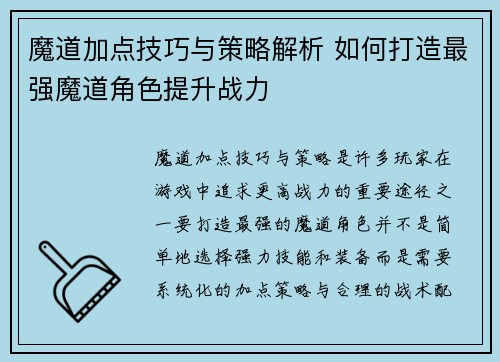 魔道加点技巧与策略解析 如何打造最强魔道角色提升战力

魔道加点技巧与策略是许多玩家在游戏中追求更高战力的重要途径之一要打造最强的魔道角色并不是简单地选择强力技能和装备而是需要系统化的加点策略与合理的战术配